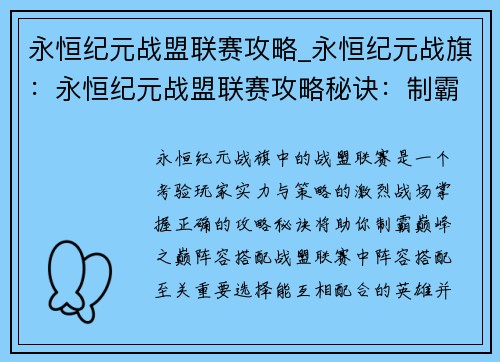 永恒纪元战盟联赛攻略_永恒纪元战旗：永恒纪元战盟联赛攻略秘诀：制霸

永恒纪元战旗中的战盟联赛是一个考验玩家实力与策略的激烈战场掌握正确的攻略秘诀将助你制霸巅峰之巅阵容搭配战盟联赛中阵容搭配至关重要选择能互相配合的英雄并